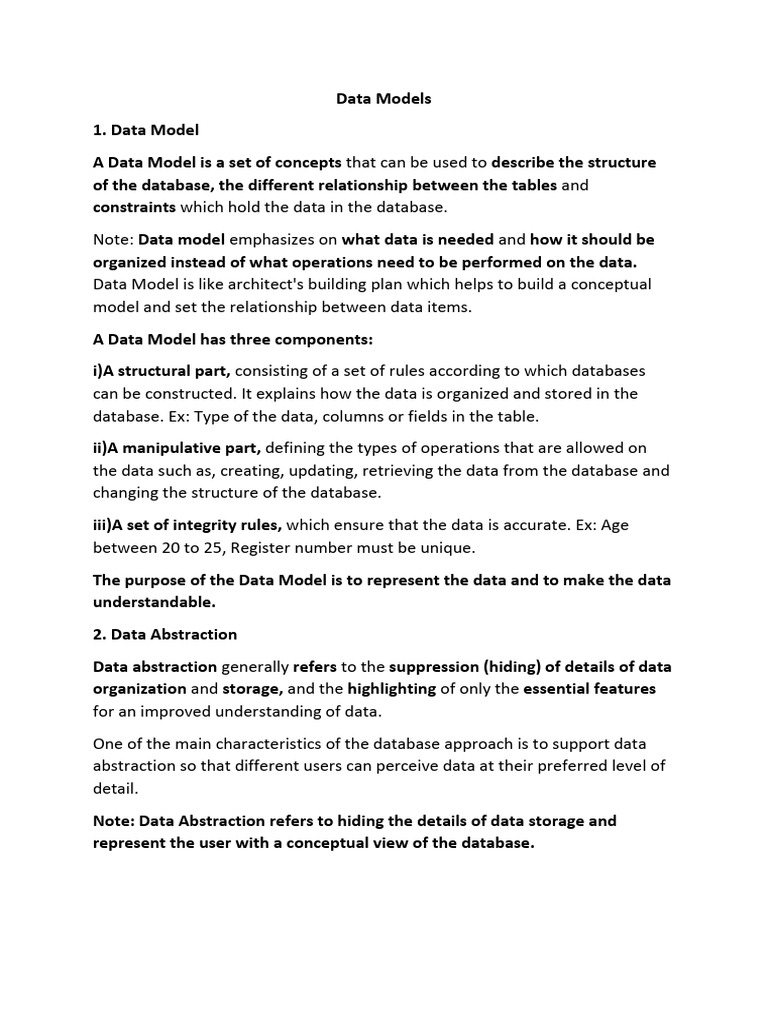 Data Models

1. Data Model

A Data Model is a set of concepts that can be used to describe the structure of the database, the different relationship between the tables and constraints which hold the data in the database.

Note: Data model emphasizes on what data is needed and how it should be organized instead of what operations need to be performed on the data. Data Model is like architect's building plan which helps to build a conceptual model and set the relationship between data items.

A Data Model has three components:

i)A structural part, consisting of a set of rules according to which databases can be constructed. It explains how the data is organized and stored in the database. Ex: Type of the data, columns or fields in the table.

ii)A manipulative part, defining the types of operations that are allowed on the data such as, creating, updating, retrieving the data from the database and changing the structure of the database.

iii)A set of integrity rules, which ensure that the data is accurate. Ex: Age between 20 to 25, Register number must be unique.

The purpose of the Data Model is to represent the data and to make the data understandable.

2. Data Abstraction

Data abstraction generally refers to the suppression (hiding) of details of data organization and storage, and the highlighting of only the essential features for an improved understanding of data.

One of the main characteristics of the database approach is to support data abstraction so that different users can perceive data at their preferred level of detail.

Note: Data Abstraction refers to hiding the details of data storage and represent the user with a conceptual view of the database.